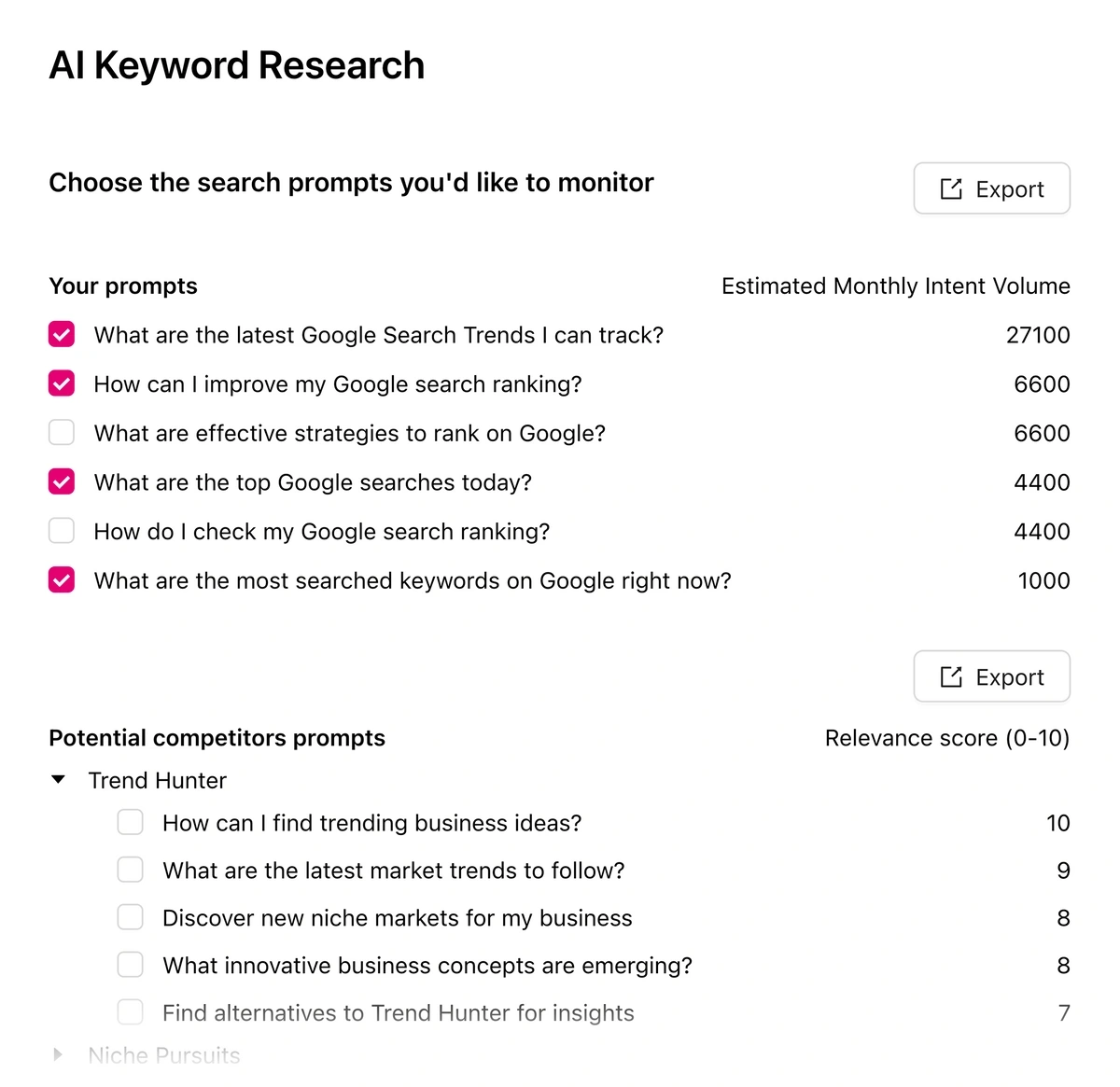 AI Keyword Research

Choose the search prompts you'd like to monitor

Export

| Your prompts | Estimated Monthly Intent Volume |
|---|---|
| What are the latest Google Search Trends I can track? | 27100 |
| How can I improve my Google search ranking? | 6600 |
| What are effective strategies to rank on Google? | 6600 |
| What are the top Google searches today? | 4400 |
| How do I check my Google search ranking? | 4400 |
| What are the most searched keywords on Google right now? | 1000 |

Export

| Potential competitors prompts | Relevance score (0-10) |
|---|---|
| Trend Hunter | |
| How can I find trending business ideas? | 10 |
| What are the latest market trends to follow? | 9 |
| Discover new niche markets for my business | 8 |
| What innovative business concepts are emerging? | 8 |
| Find alternatives to Trend Hunter for insights | 7 |
| Niche Pursuits | |